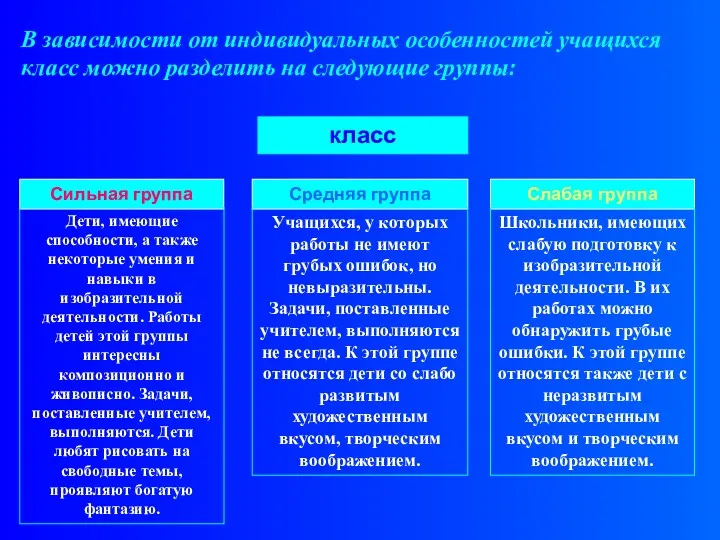 В зависимости от индивидуальных особенностей учащихся класс можно разделить на следующие группы:

класс

Сильная группа

Дети, имеющие способности, а также некоторые умения и навыки в изобразительной деятельности. Работы детей этой группы интересны композиционно и живописно. Задачи, поставленные учителем, выполняются. Дети любят рисовать на свободные темы, проявляют богатую фантазию.

Средняя группа

Учащихся, у которых работы не имеют грубых ошибок, но невыразительны. Задачи, поставленные учителем, выполняются не всегда. К этой группе относятся дети со слабо развитым художественным вкусом, творческим воображением.

Слабая группа

Школьники, имеющих слабую подготовку к изобразительной деятельности. В их работах можно обнаружить грубые ошибки. К этой группе относятся также дети с неразвитым художественным вкусом и творческим воображением.